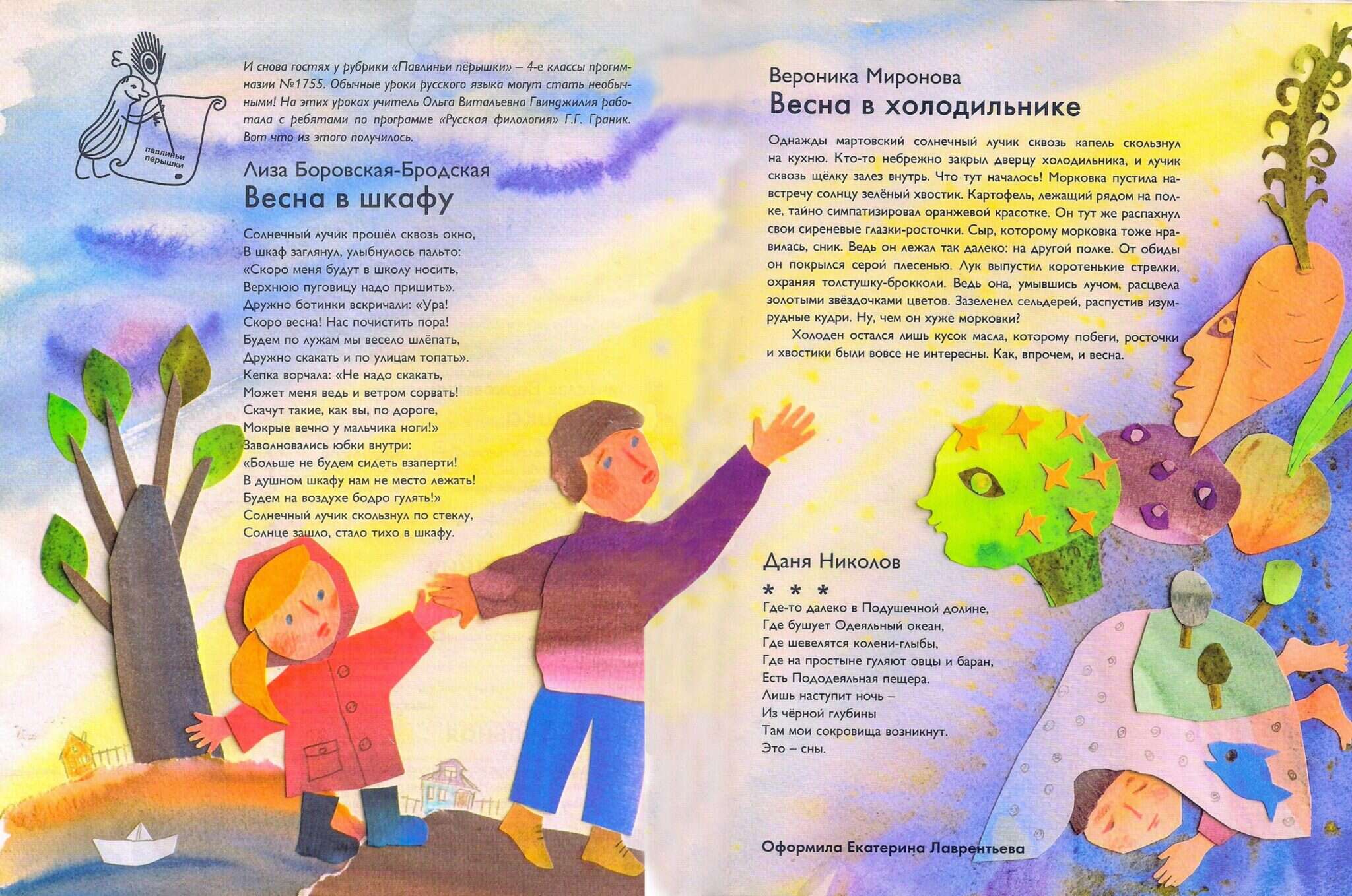 павлиньи пёрышки

И снова гостях у рубрики «Павлиньи пёрышки» – 4-е классы прогимназии №1755. Обычные уроки русского языка могут стать необычными! На этих уроках учитель Ольга Витальевна Гвинджилия работала с ребятами по программе «Русская филология» Г.Г. Граник. Вот что из этого получилось.

Лиза Боровская-Бродская
Весна в шкафу

Солнечный лучик прошёл сквозь окно,
В шкаф заглянул, улыбнулось пальто:
«Скоро меня будут в школу носить,
Верхнюю пуговицу надо пришить».
Дружно ботинки вскричали: «Ура!
Скоро весна! Нас почистить пора!
Будем по лужам мы весело шлёпать,
Дружно скакать и по улицам топать».
Кепка ворчала: «Не надо скакать,
Может меня ведь и ветром сорвать!
Скачут такие, как вы, по дороге,
Мокрые вечно у мальчика ноги!»
Заволновались юбки внутри:
«Больше не будем сидеть взаперти!
В душном шкафу нам не место лежать!
Будем на воздухе бодро гулять!»
Солнечный лучик скользнул по стеклу,
Солнце зашло, стало тихо в шкафу.

Вероника Миронова
Весна в холодильнике

Однажды мартовский солнечный лучик сквозь капель скользнул на кухню. Кто-то небрежно закрыл дверцу холодильника, и лучик сквозь щёлку залез внутрь. Что тут началось! Морковка пустила навстречу солнцу зелёный хвостик. Картофель, лежащий рядом на полке, тайно симпатизировал оранжевой красотке. Он тут же распахнул свои сиреневые глазки-росточки. Сыр, которому морковка тоже нравилась, сник. Ведь он лежал так далеко: на другой полке. От обиды он покрылся серой плесенью. Лук выпустил коротенькие стрелки, охраняя толстушку-брокколи. Ведь она, умывшись лучом, расцвела золотыми звёздочками цветов. Зазеленел сельдерей, распустив изумрудные кудри. Ну, чем он хуже морковки?
Холоден остался лишь кусок масла, которому побеги, росточки и хвостики были вовсе не интересны. Как, впрочем, и весна.

Даня Николов
* * *
Где-то далеко в Подушечной долине,
Где бушует Одеяльный океан,
Где шевелятся колени-глыбы,
Где на простыне гуляют овцы и баран,
Есть Пододеяльная пещера.
Лишь наступит ночь –
Из чёрной глубины
Там мои сокровища возникнут.
Это – сны.

Оформила Екатерина Лаврентьева